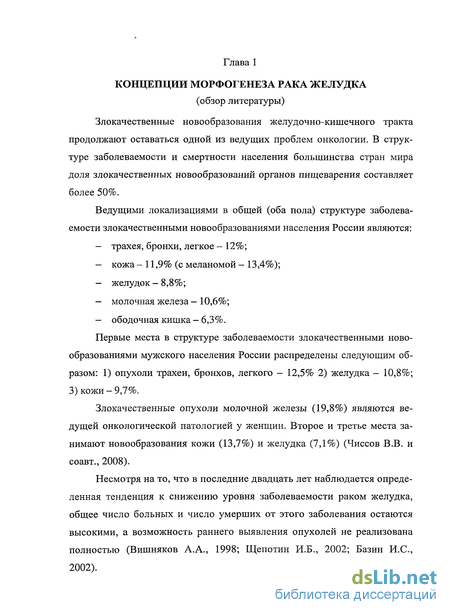 Глава 1

КОНЦЕПЦИИ МОРФОГЕНЕЗА РАКА ЖЕЛУДКА
(обзор литературы)

Злокачественные новообразования желудочно-кишечного тракта продолжают оставаться одной из ведущих проблем онкологии. В структуре заболеваемости и смертности населения большинства стран мира доля злокачественных новообразований органов пищеварения составляет более 50%.

Ведущими локализациями в общей (оба пола) структуре заболеваемости злокачественными новообразованиями населения России являются:

– трахея, бронхи, легкое – 12%;

– кожа – 11,9% (с меланомой – 13,4%);

– желудок – 8,8%;

– молочная железа – 10,6%;

– ободочная кишка – 6,3%.

Первые места в структуре заболеваемости злокачественными новообразованиями мужского населения России распределены следующим образом: 1) опухоли трахеи, бронхов, легкого – 12,5% 2) желудка – 10,8%; 3) кожи – 9,7%.

Злокачественные опухоли молочной железы (19,8%) являются ведущей онкологической патологией у женщин. Второе и третье места занимают новообразования кожи (13,7%) и желудка (7,1%) (Чиссов В.В. и соавт., 2008).

Несмотря на то, что в последние двадцать лет наблюдается определенная тенденция к снижению уровня заболеваемости раком желудка, общее число больных и число умерших от этого заболевания остаются высокими, а возможность раннего выявления опухолей не реализована полностью (Вишняков А.А., 1998; Щепотин И.Б., 2002; Базин И.С., 2002).

dsLib.net
библиотека диссертаций